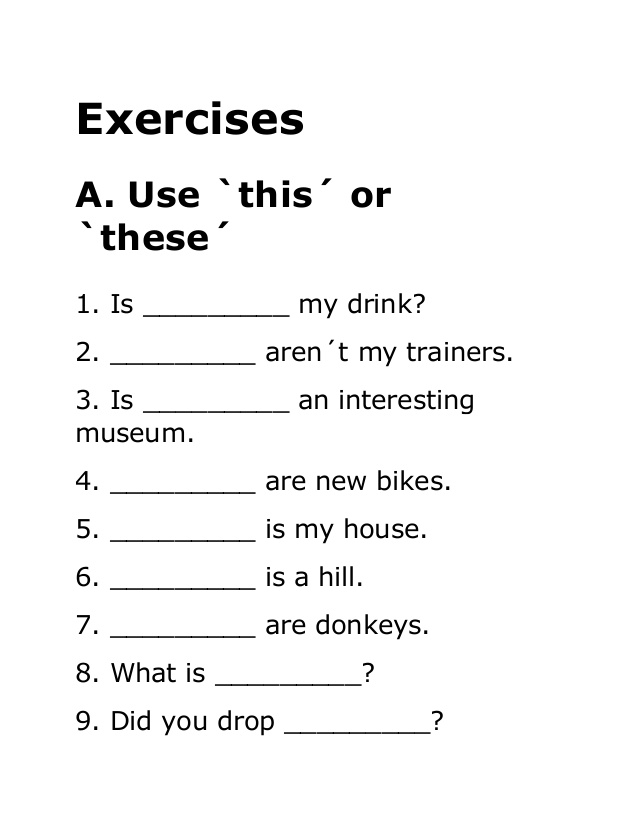 Exercises

A. Use `this´ or `these´

1. Is _________ my drink?

2. _________ aren´t my trainers.

3. Is _________ an interesting museum.

4. _________ are new bikes.

5. _________ is my house.

6. _________ is a hill.

7. _________ are donkeys.

8. What is _________?

9. Did you drop _________?